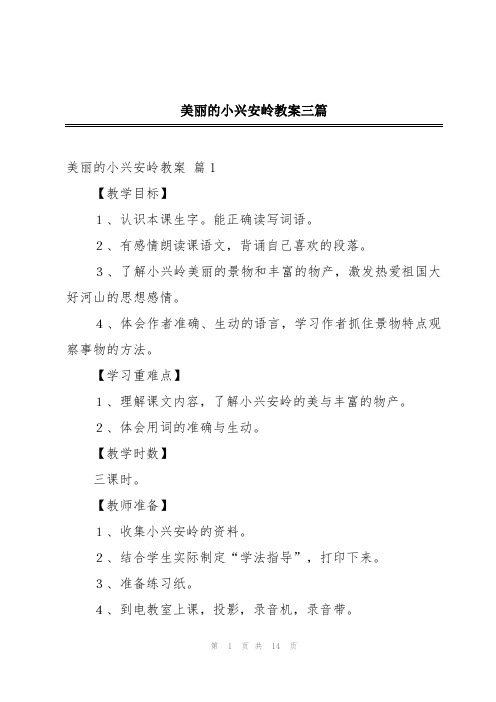 美丽的小兴安岭教案三篇

美丽的小兴安岭教案 篇1

【教学目标】

1、认识本课生字。能正确读写词语。

2、有感情朗读课语文，背诵自己喜欢的段落。

3、了解小兴岭美丽的景物和丰富的物产，激发热爱祖国大好河山的思想感情。

4、体会作者准确、生动的语言，学习作者抓住景物特点观察事物的方法。

【学习重难点】

1、理解课文内容，了解小兴安岭的美与丰富的物产。

2、体会用词的准确与生动。

【教学时数】

三课时。

【教师准备】

1、收集小兴安岭的资料。

2、结合学生实际制定“学法指导”，打印下来。

3、准备练习纸。

4、到电教室上课，投影，录音机，录音带。

第 1 页 共 14 页